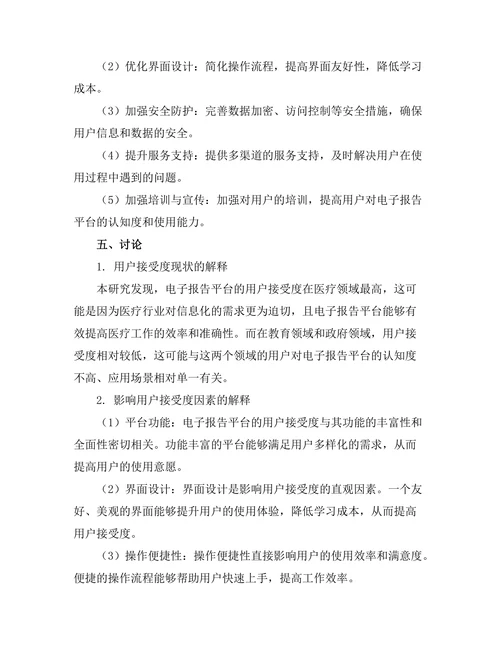 （2）优化界面设计：简化操作流程，提高界面友好性，降低学习成本。

（3）加强安全防护：完善数据加密、访问控制等安全措施，确保用户信息和数据的安全。

（4）提升服务支持：提供多渠道的服务支持，及时解决用户在使用过程中遇到的问题。

（5）加强培训与宣传：加强对用户的培训，提高用户对电子报告平台的认知度和使用能力。

五、讨论

1. 用户接受度现状的解释

本研究发现，电子报告平台的用户接受度在医疗领域最高，这可能是因为医疗行业对信息化的需求更为迫切，且电子报告平台能够有效提高医疗工作的效率和准确性。而在教育领域和政府领域，用户接受度相对较低，这可能与这两个领域的用户对电子报告平台的认知度不高、应用场景相对单一有关。

2. 影响用户接受度因素的解释

（1）平台功能：电子报告平台的用户接受度与其功能的丰富性和全面性密切相关。功能丰富的平台能够满足用户多样化的需求，从而提高用户的使用意愿。

（2）界面设计：界面设计是影响用户接受度的直观因素。一个友好、美观的界面能够提升用户的使用体验，降低学习成本，从而提高用户接受度。

（3）操作便捷性：操作便捷性直接影响用户的使用效率和满意度。便捷的操作流程能够帮助用户快速上手，提高工作效率。